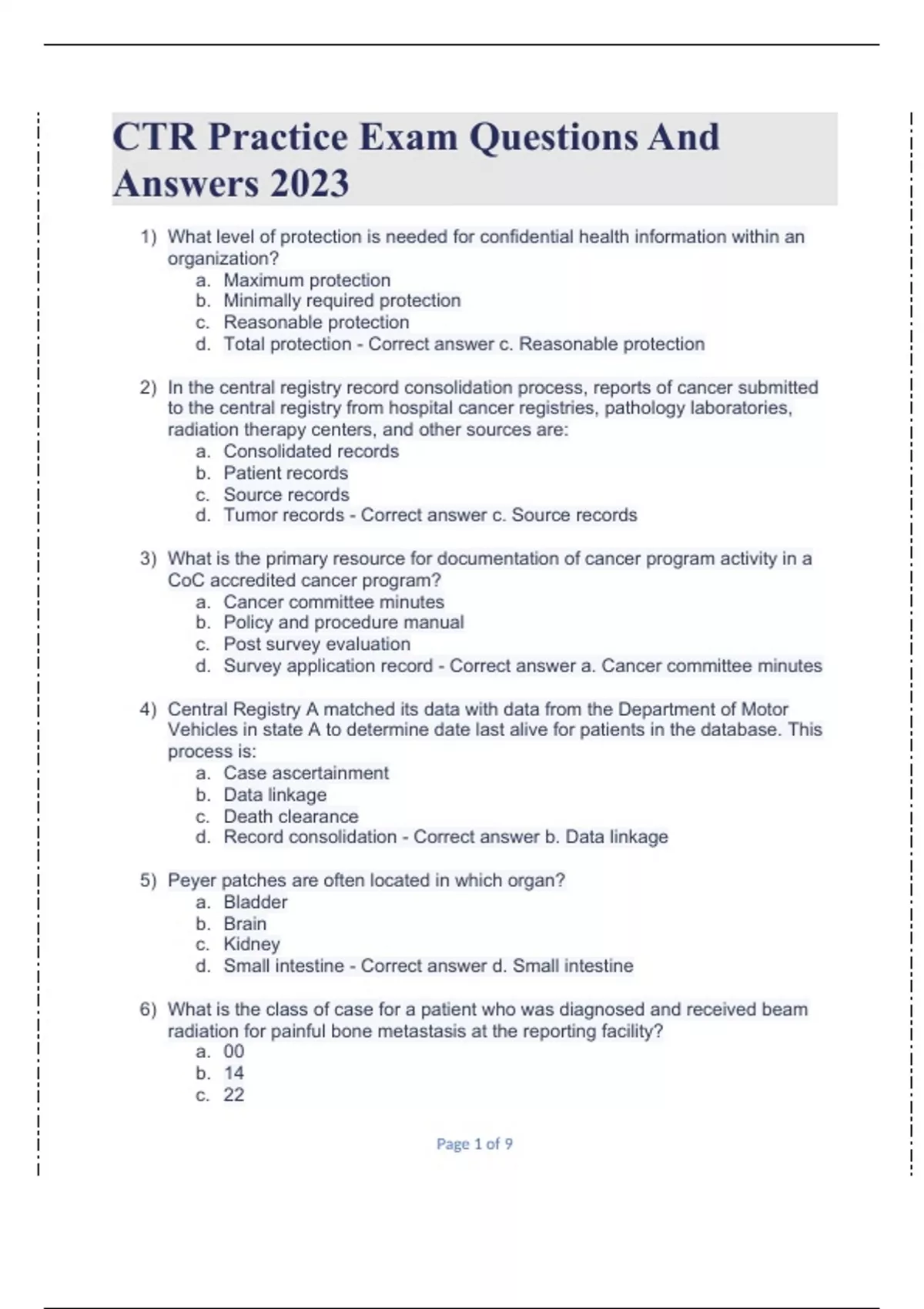 CTR Practice Exam Questions And Answers 2023

1) What level of protection is needed for confidential health information within an organization?
a. Maximum protection
b. Minimally required protection
c. Reasonable protection
d. Total protection - Correct answer c. Reasonable protection

2) In the central registry record consolidation process, reports of cancer submitted to the central registry from hospital cancer registries, pathology laboratories, radiation therapy centers, and other sources are:
a. Consolidated records
b. Patient records
c. Source records
d. Tumor records - Correct answer c. Source records

3) What is the primary resource for documentation of cancer program activity in a CoC accredited cancer program?
a. Cancer committee minutes
b. Policy and procedure manual
c. Post survey evaluation
d. Survey application record - Correct answer a. Cancer committee minutes

4) Central Registry A matched its data with data from the Department of Motor Vehicles in state A to determine date last alive for patients in the database. This process is:
a. Case ascertainment
b. Data linkage
c. Death clearance
d. Record consolidation - Correct answer b. Data linkage

5) Peyer patches are often located in which organ?
a. Bladder
b. Brain
c. Kidney
d. Small intestine - Correct answer d. Small intestine

6) What is the class of case for a patient who was diagnosed and received beam radiation for painful bone metastasis at the reporting facility?
a. 00
b. 14
c. 22

Page 1 of 9